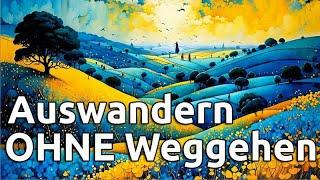 Auswandern
OHNE Weggehen